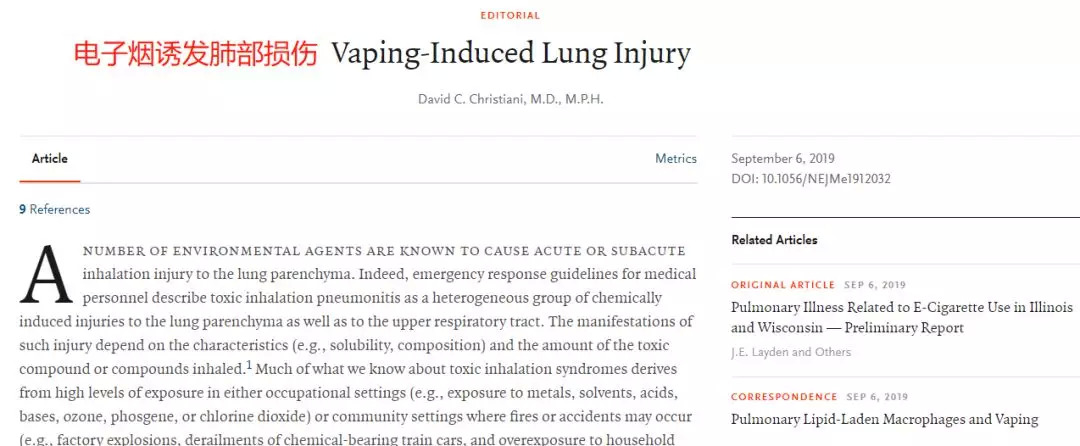 EDITORIAL

电子烟诱发肺部损伤 Vaping-Induced Lung Injury

David C. Christiani, M.D., M.P.H.

Article

Metrics

9 References

A NUMBER OF ENVIRONMENTAL AGENTS ARE KNOWN TO CAUSE ACUTE OR SUBACUTE inhalation injury to the lung parenchyma. Indeed, emergency response guidelines for medical personnel describe toxic inhalation pneumonitis as a heterogeneous group of chemically induced injuries to the lung parenchyma as well as to the upper respiratory tract. The manifestations of such injury depend on the characteristics (e.g., solubility, composition) and the amount of the toxic compound or compounds inhaled.$^1$ Much of what we know about toxic inhalation syndromes derives from high levels of exposure in either occupational settings (e.g., exposure to metals, solvents, acids, bases, ozone, phosgene, or chlorine dioxide) or community settings where fires or accidents may occur (e.g., factory explosions, derailments of chemical-bearing train cars, and overexposure to household

September 6, 2019
DOI: 10.1056/NEJMe1912032

Related Articles

ORIGINAL ARTICLE SEP 6, 2019
Pulmonary Illness Related to E-Cigarette Use in Illinois and Wisconsin — Preliminary Report
J.E. Layden and Others

CORRESPONDENCE SEP 6, 2019
Pulmonary Lipid-Laden Macrophages and Vaping